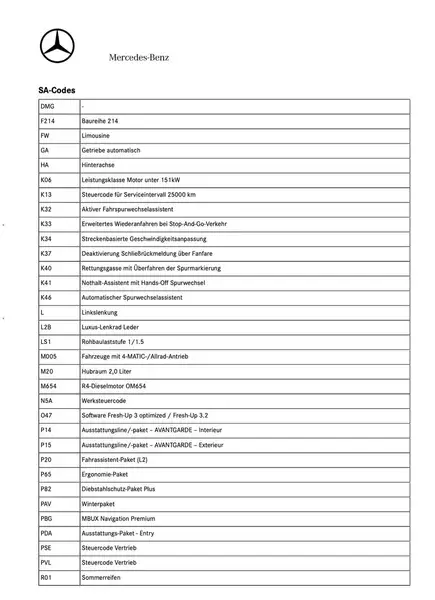 Mercedes-Benz

SA-Codes

| DMG | - |
|---|---|
| F214 | Baureihe 214 |
| FW | Limousine |
| GA | Getriebe automatisch |
| HA | Hinterachse |
| K06 | Leistungsklasse Motor unter 151kW |
| K13 | Steuercode für Serviceintervall 25000 km |
| K32 | Aktiver Fahrspurwechselassistent |
| K33 | Erweitertes Wiederanfahren bei Stop-And-Go-Verkehr |
| K34 | Streckenbasierte Geschwindigkeitsanpassung |
| K37 | Deaktivierung Schließrückmeldung über Fanfare |
| K40 | Rettungsgasse mit Überfahren der Spurmarkierung |
| K41 | Nothalt-Assistent mit Hands-Off Spurwechsel |
| K46 | Automatischer Spurwechselassistent |
| L | Linkslenkung |
| L2B | Luxus-Lenkrad Leder |
| LS1 | Rohbaulaststufe 1/1.5 |
| M005 | Fahrzeuge mit 4-MATIC-/Allrad-Antrieb |
| M20 | Hubraum 2,0 Liter |
| M654 | R4-Dieselmotor OM654 |
| N5A | Werksteuercode |
| O47 | Software Fresh-Up 3 optimized / Fresh-Up 3.2 |
| P14 | Ausstattungsline/-paket – AVANTGARDE – Interieur |
| P15 | Ausstattungsline/-paket – AVANTGARDE – Exterieur |
| P20 | Fahrassistent-Paket (L2) |
| P65 | Ergonomie-Paket |
| P82 | Diebstahlschutz-Paket Plus |
| PAV | Winterpaket |
| PBG | MBUX Navigation Premium |
| PDA | Ausstattungs-Paket - Entry |
| PSE | Steuercode Vertrieb |
| PVL | Steuercode Vertrieb |
| R01 | Sommerreifen |